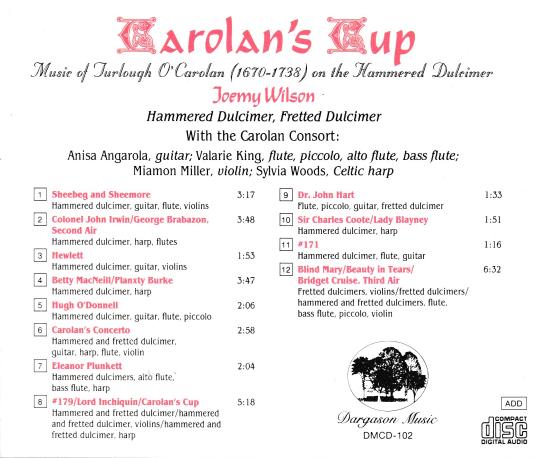 Carolan's Cup

Music of Turlough O'Carolan (1670-1738) on the Hammered Dulcimer

Joemy Wilson

Hammered Dulcimer, Fretted Dulcimer

With the Carolan Consort:

Anisa Angarola, guitar; Valarie King, flute, piccolo, alto flute, bass flute; Miamon Miller, violin; Sylvia Woods, Celtic harp

1 Sheebeg and Sheemore 3:17
Hammered dulcimer, guitar, flute, violins

2 Colonel John Irwin/George Brabazon, Second Air 3:48
Hammered dulcimer, harp, flutes

3 Hewlett 1:53
Hammered dulcimer, guitar, violins

4 Betty MacNeill/Planxty Burke 3:47
Hammered dulcimer, harp

5 Hugh O'Donnell 2:06
Hammered dulcimer, guitar, flute, piccolo

6 Carolan's Concerto 2:58
Hammered and fretted dulcimer, guitar, harp, flute, violin

7 Eleanor Plunkett 2:04
Hammered dulcimers, alto flute, bass flute, harp

8 #179/Lord Inchiquin/Carolan's Cup 5:18
Hammered and fretted dulcimer/hammered and fretted dulcimer, violins/hammered and fretted dulcimer, harp

9 Dr. John Hart 1:33
Flute, piccolo, guitar, fretted dulcimer

10 Sir Charles Coote/Lady Blayney 1:51
Hammered dulcimer, harp

11 #171 1:16
Hammered dulcimer, flute, guitar

12 Blind Mary/Beauty in Tears/ Bridget Cruise, Third Air 6:32
Fretted dulcimers, violins/fretted dulcimers/ hammered and fretted dulcimers, flute, bass flute, piccolo, violin

Dargason Music
DMCD-102

ADD

COMPACT disc DIGITAL AUDIO